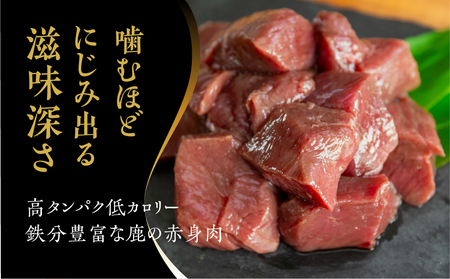 噛むほど
にじみ出る
滋味深さ

高タンパク低カロリー
鉄分豊富な鹿の赤身肉